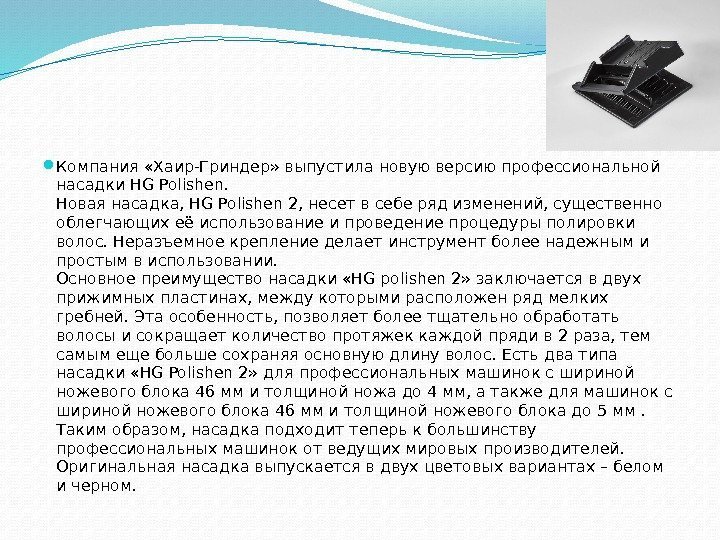 Компания «Хаир-Гриндер» выпустила новую версию профессиональной насадки HG Polishen.
Новая насадка, HG Polishen 2, несет в себе ряд изменений, существенно облегчающих её использование и проведение процедуры полировки волос. Неразъемное крепление делает инструмент более надежным и простым в использовании.
Основное преимущество насадки «HG polishen 2» заключается в двух прижимных пластинах, между которыми расположен ряд мелких гребней. Эта особенность, позволяет более тщательно обработать волосы и сокращает количество протяжек каждой пряди в 2 раза, тем самым еще больше сохраняя основную длину волос. Есть два типа насадки «HG Polishen 2» для профессиональных машинок с шириной ножевого блока 46 мм и толщиной ножа до 4 мм, а также для машинок с шириной ножевого блока 46 мм и толщиной ножевого блока до 5 мм . Таким образом, насадка подходит теперь к большинству профессиональных машинок от ведущих мировых производителей. Оригинальная насадка выпускается в двух цветовых вариантах – белом и черном.